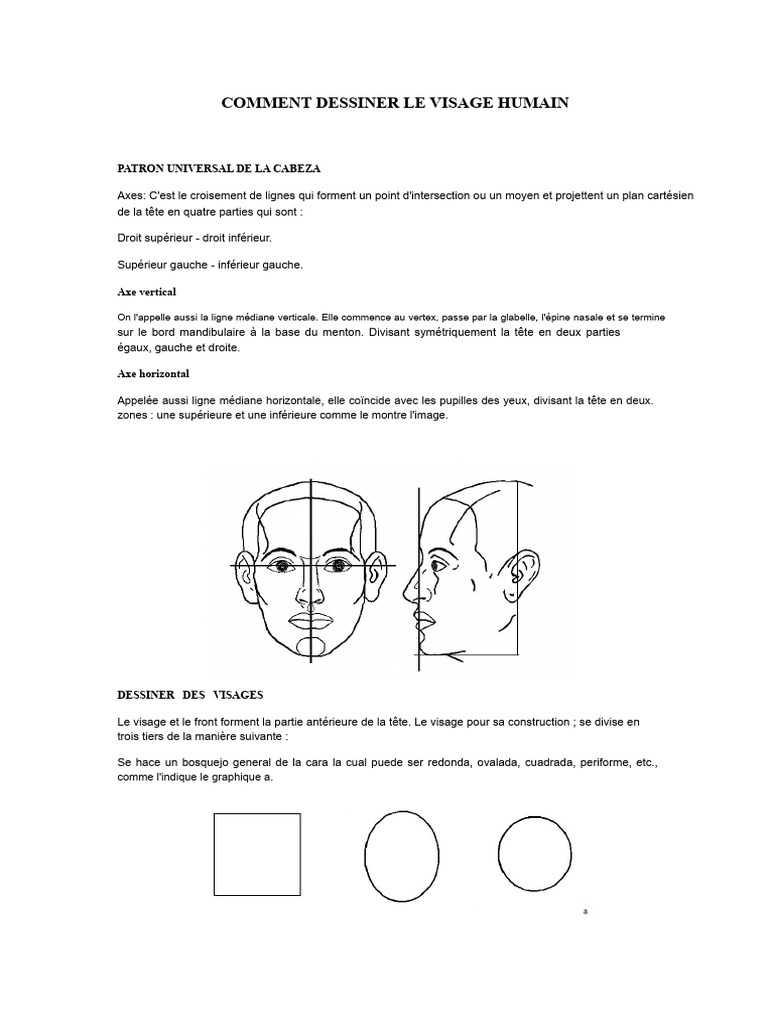 COMMENT DESSINER LE VISAGE HUMAIN

PATRON UNIVERSAL DE LA CABEZA

Axes: C'est le croisement de lignes qui forment un point d'intersection ou un moyen et projettent un plan cartésien de la tête en quatre parties qui sont :

Droit supérieur - droit inférieur.

Supérieur gauche - inférieur gauche.

Axe vertical

On l'appelle aussi la ligne médiane verticale. Elle commence au vertex, passe par la glabelle, l'épine nasale et se termine sur le bord mandibulaire à la base du menton. Divisant symétriquement la tête en deux parties égaux, gauche et droite.

Axe horizontal

Appelée aussi ligne médiane horizontale, elle coïncide avec les pupilles des yeux, divisant la tête en deux. zones : une supérieure et une inférieure comme le montre l'image.

DESSINER DES VISAGES

Le visage et le front forment la partie antérieure de la tête. Le visage pour sa construction ; se divise en trois tiers de la manière suivante :

Se hace un bosquejo general de la cara la cual puede ser redonda, ovalada, cuadrada, periforme, etc., comme l'indique le graphique a.

a